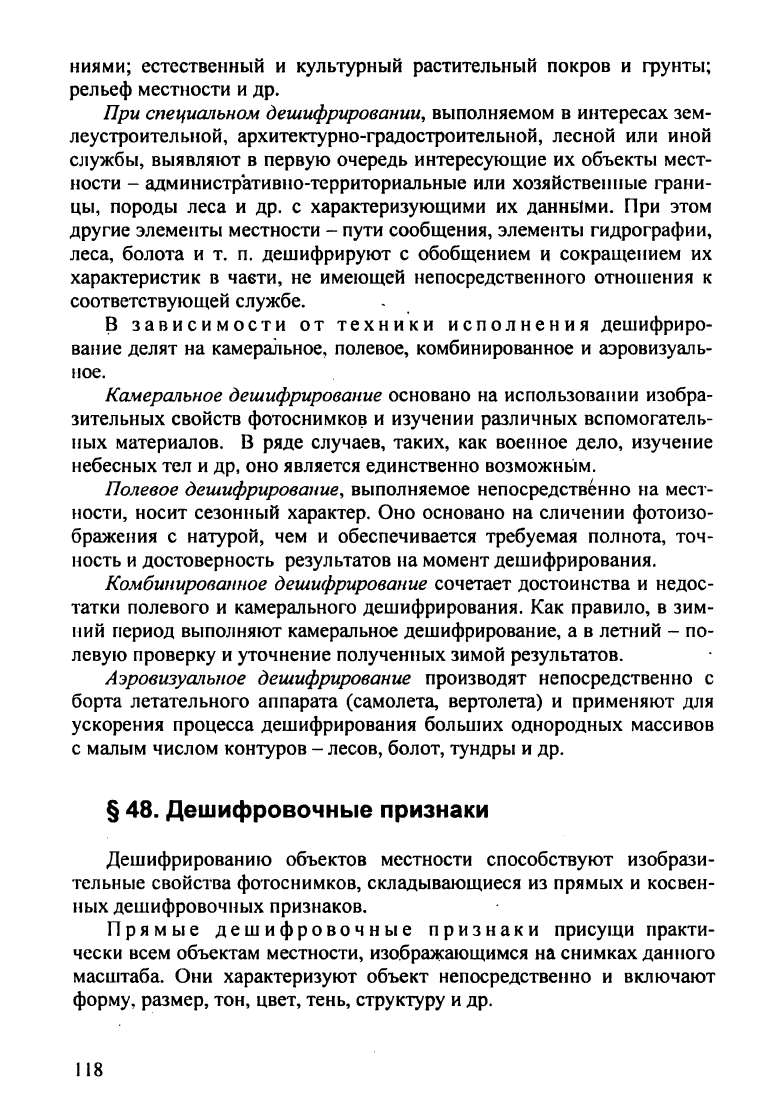 ниями; естественный и культурный растительный покров и грунты; рельеф местности и др.

При специальном дешифрировании, выполняемом в интересах землеустроительной, архитектурно-градостроительной, лесной или иной службы, выявляют в первую очередь интересующие их объекты местности – административно-территориальные или хозяйственные границы, породы леса и др. с характеризующими их данными. При этом другие элементы местности – пути сообщения, элементы гидрографии, леса, болота и т. п. дешифрируют с обобщением и сокращением их характеристик в части, не имеющей непосредственного отношения к соответствующей службе.

В зависимости от техники исполнения дешифрирование делят на камеральное, полевое, комбинированное и аэровизуальное.

Камеральное дешифрирование основано на использовании изобразительных свойств фотоснимков и изучении различных вспомогательных материалов. В ряде случаев, таких, как военное дело, изучение небесных тел и др, оно является единственно возможным.

Полевое дешифрирование, выполняемое непосредственно на местности, носит сезонный характер. Оно основано на сличении фотоизображения с натурой, чем и обеспечивается требуемая полнота, точность и достоверность результатов на момент дешифрирования.

Комбинированное дешифрирование сочетает достоинства и недостатки полевого и камерального дешифрирования. Как правило, в зимний период выполняют камеральное дешифрирование, а в летний – полевую проверку и уточнение полученных зимой результатов.

Аэровизуальное дешифрирование производят непосредственно с борта летательного аппарата (самолета, вертолета) и применяют для ускорения процесса дешифрирования больших однородных массивов с малым числом контуров – лесов, болот, тундры и др.

§ 48. Дешифровочные признаки

Дешифрированию объектов местности способствуют изобразительные свойства фотоснимков, складывающиеся из прямых и косвенных дешифровочных признаков.

Прямые дешифровочные признаки присущи практически всем объектам местности, изображающимся на снимках данного масштаба. Они характеризуют объект непосредственно и включают форму, размер, тон, цвет, тень, структуру и др.

118